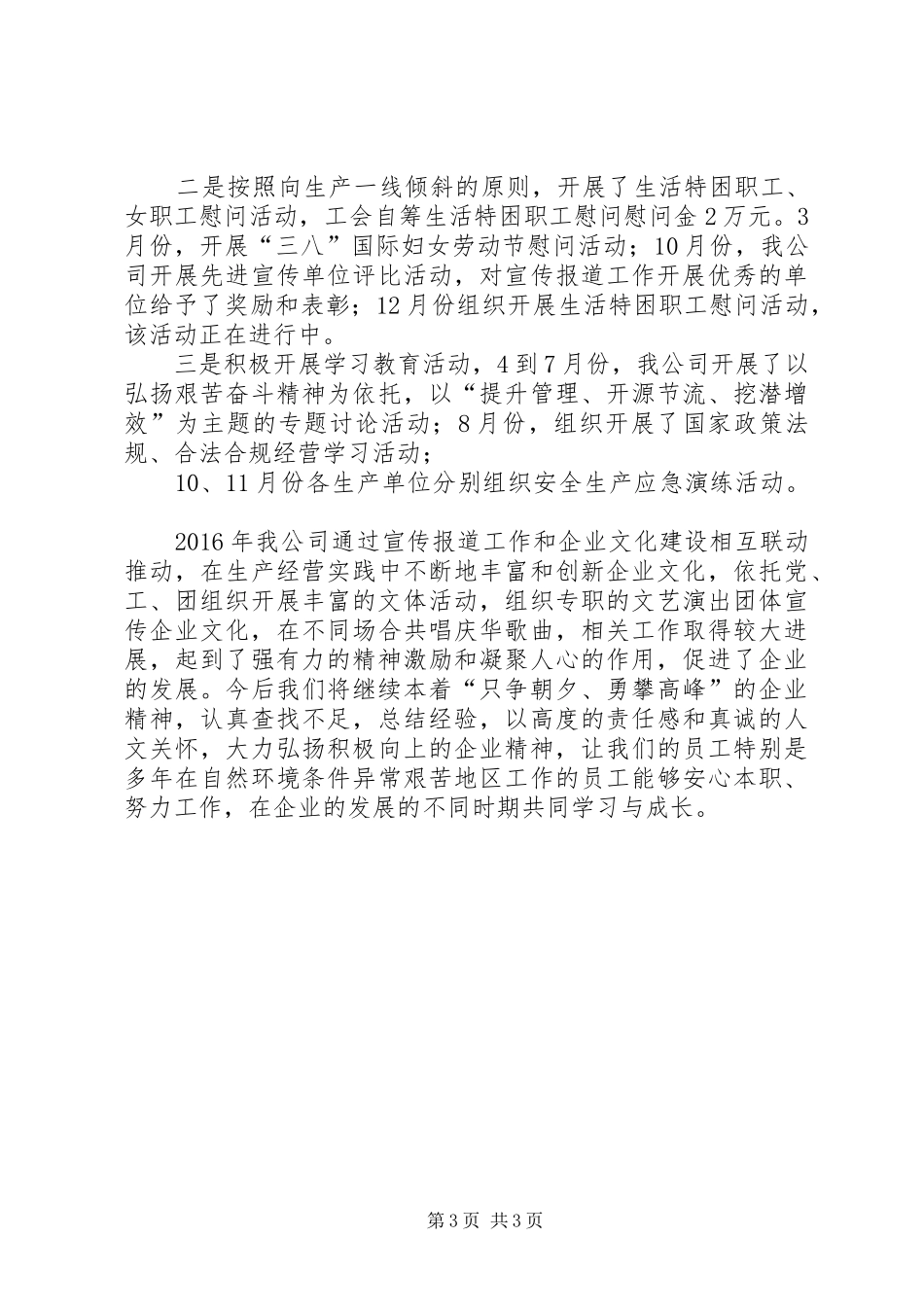 二是按照向生产一线倾斜的原则，开展了生活特困职工、女职工慰问活动，工会自筹生活特困职工慰问慰问金2万元。3月份，开展“三八”国际妇女劳动节慰问活动；10月份，我公司开展先进宣传单位评比活动，对宣传报道工作开展优秀的单位给予了奖励和表彰；12月份组织开展生活特困职工慰问活动，该活动正在进行中。

三是积极开展学习教育活动，4到7月份，我公司开展了以弘扬艰苦奋斗精神为依托，以“提升管理、开源节流、挖潜增效”为主题的专题讨论活动；8月份，组织开展了国家政策法规、合法合规经营学习活动；

10、11月份各生产单位分别组织安全生产应急演练活动。

2016年我公司通过宣传报道工作和企业文化建设相互联动推动，在生产经营实践中不断地丰富和创新企业文化，依托党、工、团组织开展丰富的文体活动，组织专职的文艺演出团体宣传企业文化，在不同场合共唱庆华歌曲，相关工作取得较大进展，起到了强有力的精神激励和凝聚人心的作用，促进了企业的发展。今后我们将继续本着“只争朝夕、勇攀高峰”的企业精神，认真查找不足，总结经验，以高度的责任感和真诚的人文关怀，大力弘扬积极向上的企业精神，让我们的员工特别是多年在自然环境条件异常艰苦地区工作的员工能够安心本职、努力工作，在企业的发展的不同时期共同学习与成长。

第3页 共3页